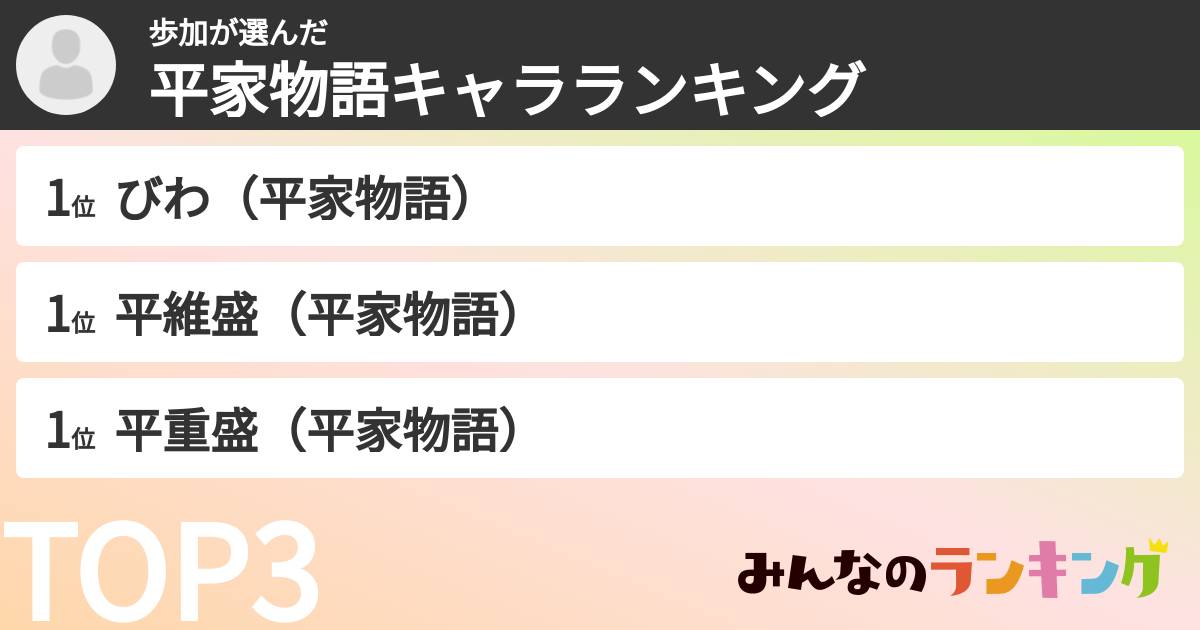 歩加が選んだ
平家物語キャラランキング

1位 びわ（平家物語）

1位 平維盛（平家物語）

1位 平重盛（平家物語）

TOP3

みんなのランキング